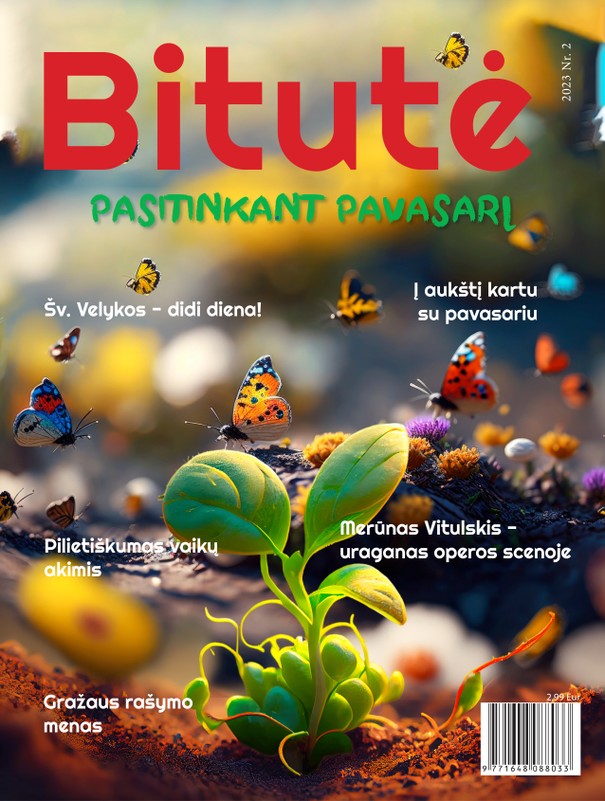 Bitutė

2023 Nr. 2

PASITINKANT PAVASARĮ

Šv. Velykos – didi diena!

Į aukštį kartu su pavasariu

Pilietiškumas vaikų akimis

Merūnas Vitulskis – uraganas operos scenoje

Gražaus rašymo menas

2,99 Eur

9 771648 088033